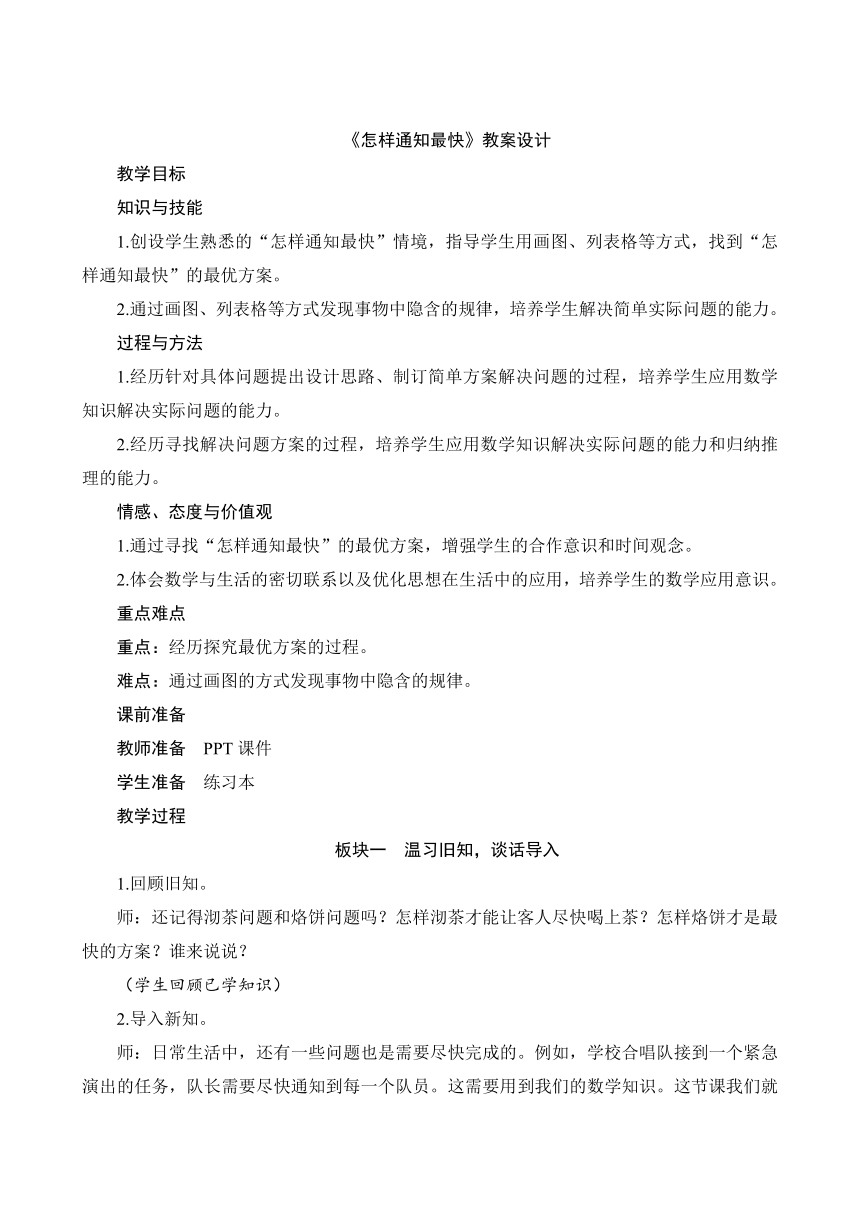 《怎样通知最快》教案设计

教学目标

知识与技能

1.创设学生熟悉的“怎样通知最快”情境，指导学生用画图、列表格等方式，找到“怎样通知最快”的最优方案。

2.通过画图、列表格等方式发现事物中隐含的规律，培养学生解决简单实际问题的能力。

过程与方法

1.经历针对具体问题提出设计思路、制订简单方案解决问题的过程，培养学生应用数学知识解决实际问题的能力。

2.经历寻找解决问题方案的过程，培养学生应用数学知识解决实际问题的能力和归纳推理的能力。

情感、态度与价值观

1.通过寻找“怎样通知最快”的最优方案，增强学生的合作意识和时间观念。

2.体会数学与生活的密切联系以及优化思想在生活中的应用，培养学生的数学应用意识。

重点难点

重点：经历探究最优方案的过程。

难点：通过画图的方式发现事物中隐含的规律。

课前准备

教师准备　PPT 课件

学生准备　练习本

教学过程

板块一　温习旧知，谈话导入

1.回顾旧知。

师：还记得沏茶问题和烙饼问题吗？怎样沏茶才能让客人尽快喝上茶？怎样烙饼才是最快的方案？谁来说说？

（学生回顾已学知识）

2.导入新知。

师：日常生活中，还有一些问题也是需要尽快完成的。例如，学校合唱队接到一个紧急演出的任务，队长需要尽快通知到每一个队员。这需要用到我们的数学知识。这节课我们就